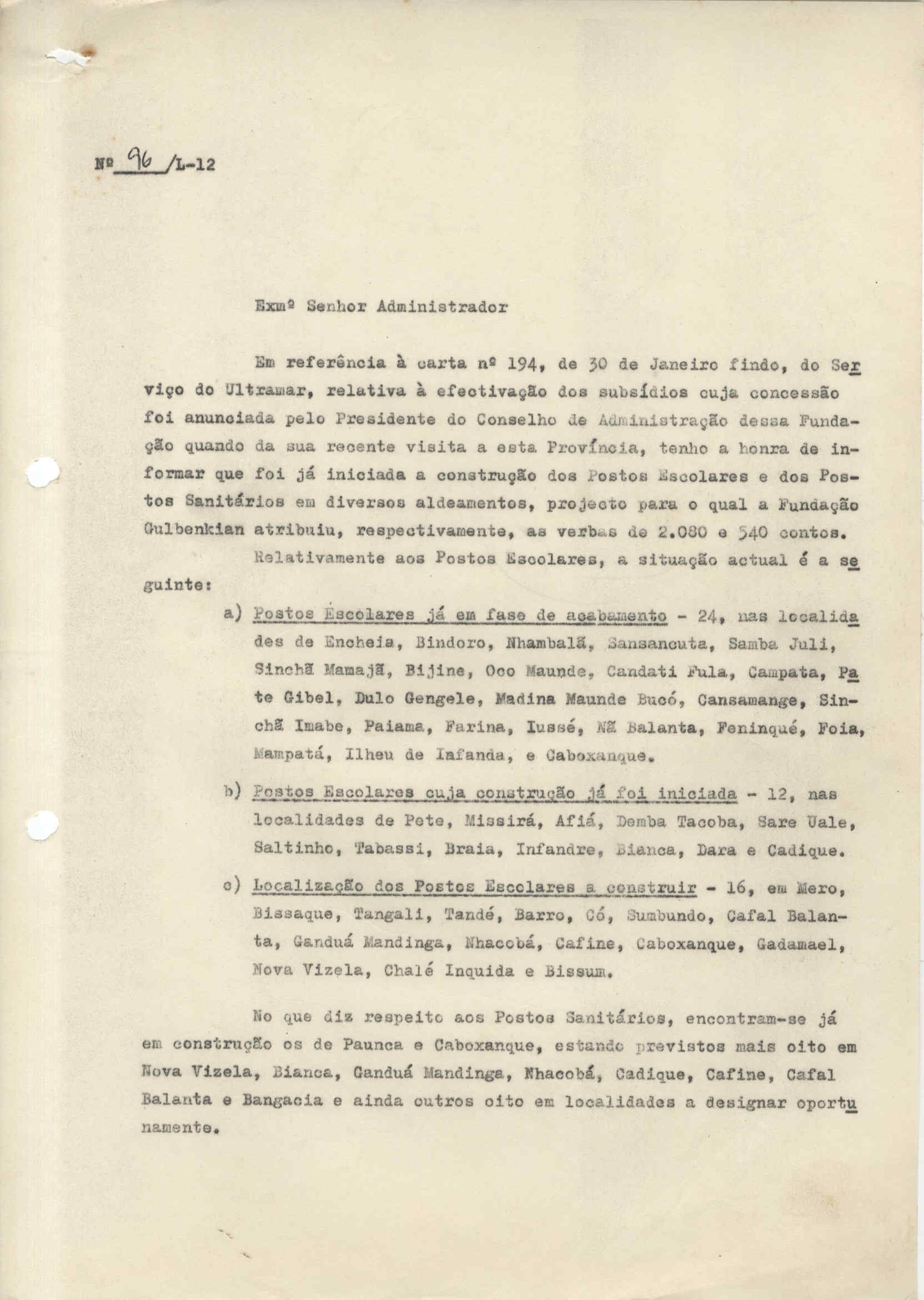 Nº 96 /L-12

Exmº Senhor Administrador

Em referência à carta nº 194, de 30 de Janeiro findo, do Serviço do Ultramar, relativa à efectivação dos subsídios cuja concessão foi anunciada pelo Presidente do Conselho de Administração dessa Fundação quando da sua recente visita a esta Província, tenho a honra de informar que foi já iniciada a construção dos Postos Escolares e dos Postos Sanitários em diversos aldeamentos, projecto para o qual a Fundação Gulbenkian atribuiu, respectivamente, as verbas de 2.080 e 540 contos.

Relativamente aos Postos Escolares, a situação actual é a seguinte:

a) Postos Escolares já em fase de acabamento - 24, nas localidades de Encheia, Bindoro, Nhambalã, Sansancuta, Samba Juli, Sinchã Mamajã, Bijine, Oco Maunde, Candati Fula, Campata, Pate Gibel, Dulo Gengele, Madina Maunde Bucó, Cansamange, Sinchã Imabe, Paiama, Farina, Iussé, Nã Balanta, Feninqué, Foia, Mampatá, Ilheu de Infanda, e Caboxanque.

b) Postos Escolares cuja construção já foi iniciada - 12, nas localidades de Pete, Missirá, Afiá, Demba Tacoba, Sare Uale, Saltinho, Tabassi, Braia, Infandre, Bianca, Dara e Cadique.

c) Localização dos Postos Escolares a construir - 16, em Mero, Bissaque, Tangali, Tandé, Barro, Có, Sumbundo, Cafal Balanta, Ganduá Mandinga, Nhacobá, Cafine, Caboxanque, Gadamael, Nova Vizela, Chalé Inquida e Bissum.

No que diz respeito aos Postos Sanitários, encontram-se já em construção os de Paunca e Caboxanque, estando previstos mais oito em Nova Vizela, Bianca, Ganduá Mandinga, Nhacobá, Cadique, Cafine, Cafal Balanta e Bangacia e ainda outros oito em localidades a designar oportunamente.